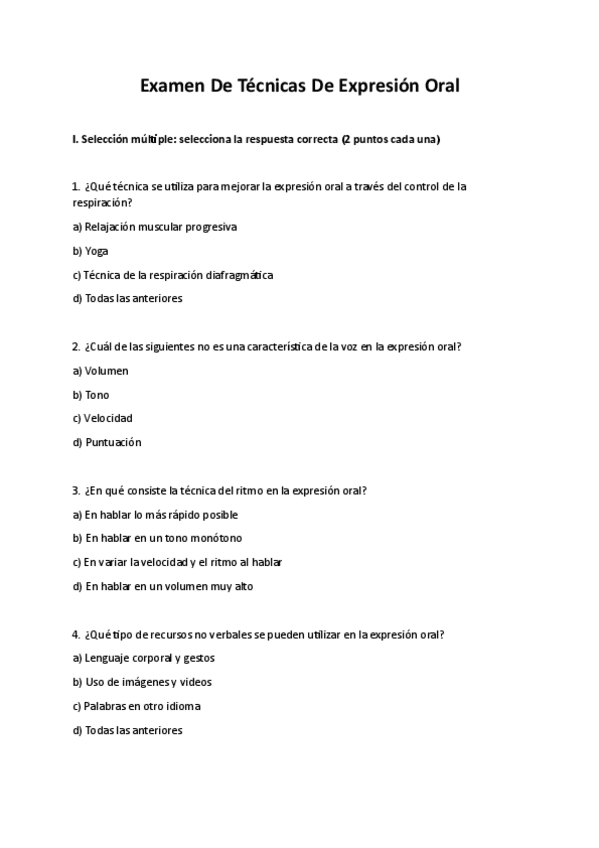 Examen De Técnicas De Expresión Oral

I. Selección múltiple: selecciona la respuesta correcta (2 puntos cada una)

1. ¿Qué técnica se utiliza para mejorar la expresión oral a través del control de la respiración?

a) Relajación muscular progresiva

b) Yoga

c) Técnica de la respiración diafragmática

d) Todas las anteriores

2. ¿Cuál de las siguientes no es una característica de la voz en la expresión oral?

a) Volumen

b) Tono

c) Velocidad

d) Puntuación

3. ¿En qué consiste la técnica del ritmo en la expresión oral?

a) En hablar lo más rápido posible

b) En hablar en un tono monótono

c) En variar la velocidad y el ritmo al hablar

d) En hablar en un volumen muy alto

4. ¿Qué tipo de recursos no verbales se pueden utilizar en la expresión oral?

a) Lenguaje corporal y gestos

b) Uso de imágenes y videos

c) Palabras en otro idioma

d) Todas las anteriores